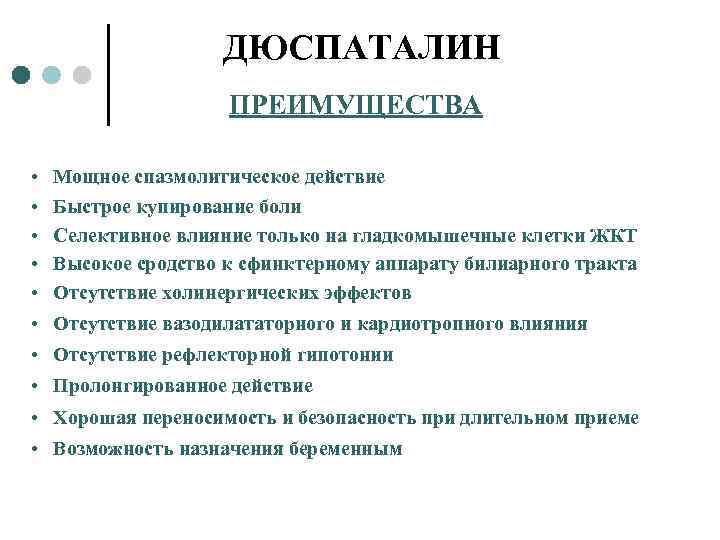 ДЮСПАТАЛИН

ПРЕИМУЩЕСТВА

• Мощное спазмолитическое действие
• Быстрое купирование боли
• Селективное влияние только на гладкомышечные клетки ЖКТ
• Высокое сродство к сфинктерному аппарату билиарного тракта
• Отсутствие холинергических эффектов
• Отсутствие вазодилататорного и кардиотропного влияния
• Отсутствие рефлекторной гипотонии
• Пролонгированное действие
• Хорошая переносимость и безопасность при длительном приеме
• Возможность назначения беременным